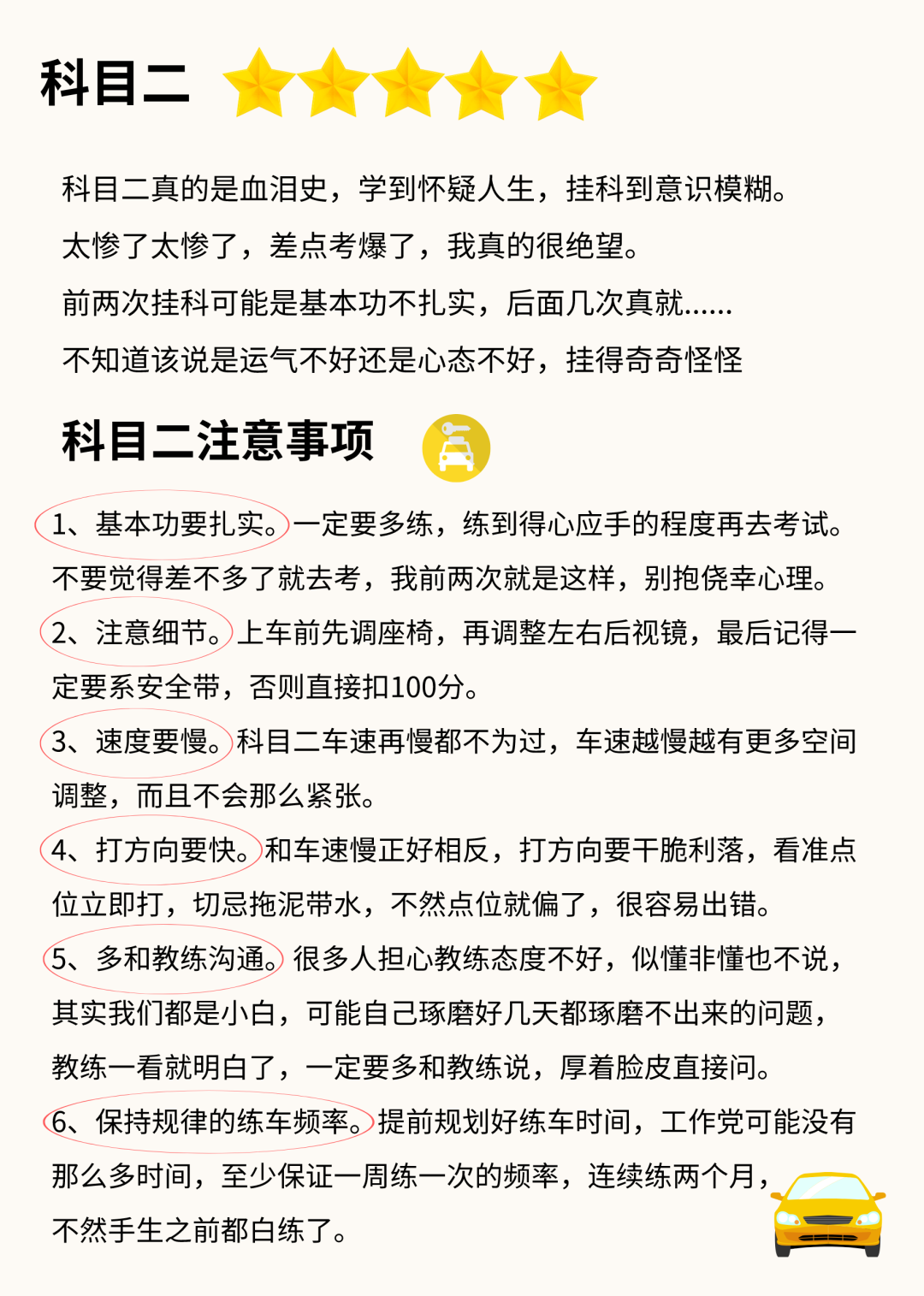 科目二

科目二真的是血泪史，学到怀疑人生，挂科到意识模糊。
太惨了太惨了，差点考爆了，我真的很绝望。
前两次挂科可能是基本功不扎实，后面几次真就......
不知道该说是运气不好还是心态不好，挂得奇奇怪怪

科目二注意事项

1、基本功要扎实。一定要多练，练到得心应手的程度再去考试。不要觉得差不多了就去考，我前两次就是这样，别抱侥幸心理。

2、注意细节。上车前先调座椅，再调整左右后视镜，最后记得一定要系安全带，否则直接扣100分。

3、速度要慢。科目二车速再慢都不为过，车速越慢越有更多空间调整，而且不会那么紧张。

4、打方向要快。和车速慢正好相反，打方向要干脆利落，看准点位立即打，切忌拖泥带水，不然点位就偏了，很容易出错。

5、多和教练沟通。很多人担心教练态度不好，似懂非懂也不说，其实我们都是小白，可能自己琢磨好几天都琢磨不出来的问题，教练一看就明白了，一定要多和教练说，厚着脸皮直接问。

6、保持规律的练车频率。提前规划好练车时间，工作党可能没有那么多时间，至少保证一周练一次的频率，连续练两个月，不然手生之前都白练了。